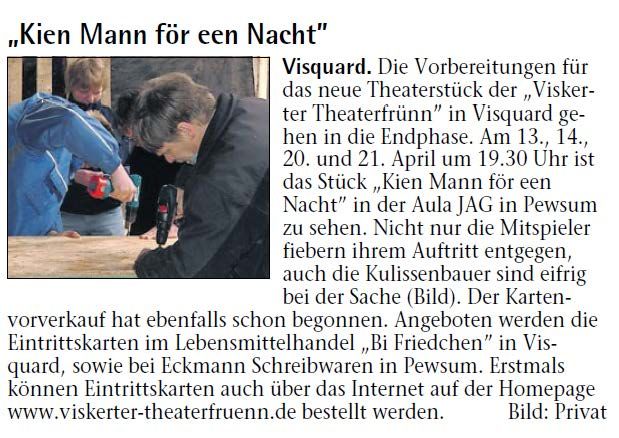 „Kien Mann för een Nacht"

Visquard. Die Vorbereitungen für das neue Theaterstück der „Viskerter Theaterfrünn" in Visquard gehen in die Endphase. Am 13., 14., 20. und 21. April um 19.30 Uhr ist das Stück „Kien Mann för een Nacht" in der Aula JAG in Pewsum zu sehen. Nicht nur die Mitspieler fiebern ihrem Auftritt entgegen, auch die Kulissenbauer sind eifrig bei der Sache (Bild). Der Kartenvorverkauf hat ebenfalls schon begonnen. Angeboten werden die Eintrittskarten im Lebensmittelhandel „Bi Friedchen" in Visquard, sowie bei Eckmann Schreibwaren in Pewsum. Erstmals können Eintrittskarten auch über das Internet auf der Homepage www.viskerter-theaterfruenn.de bestellt werden. Bild: Privat